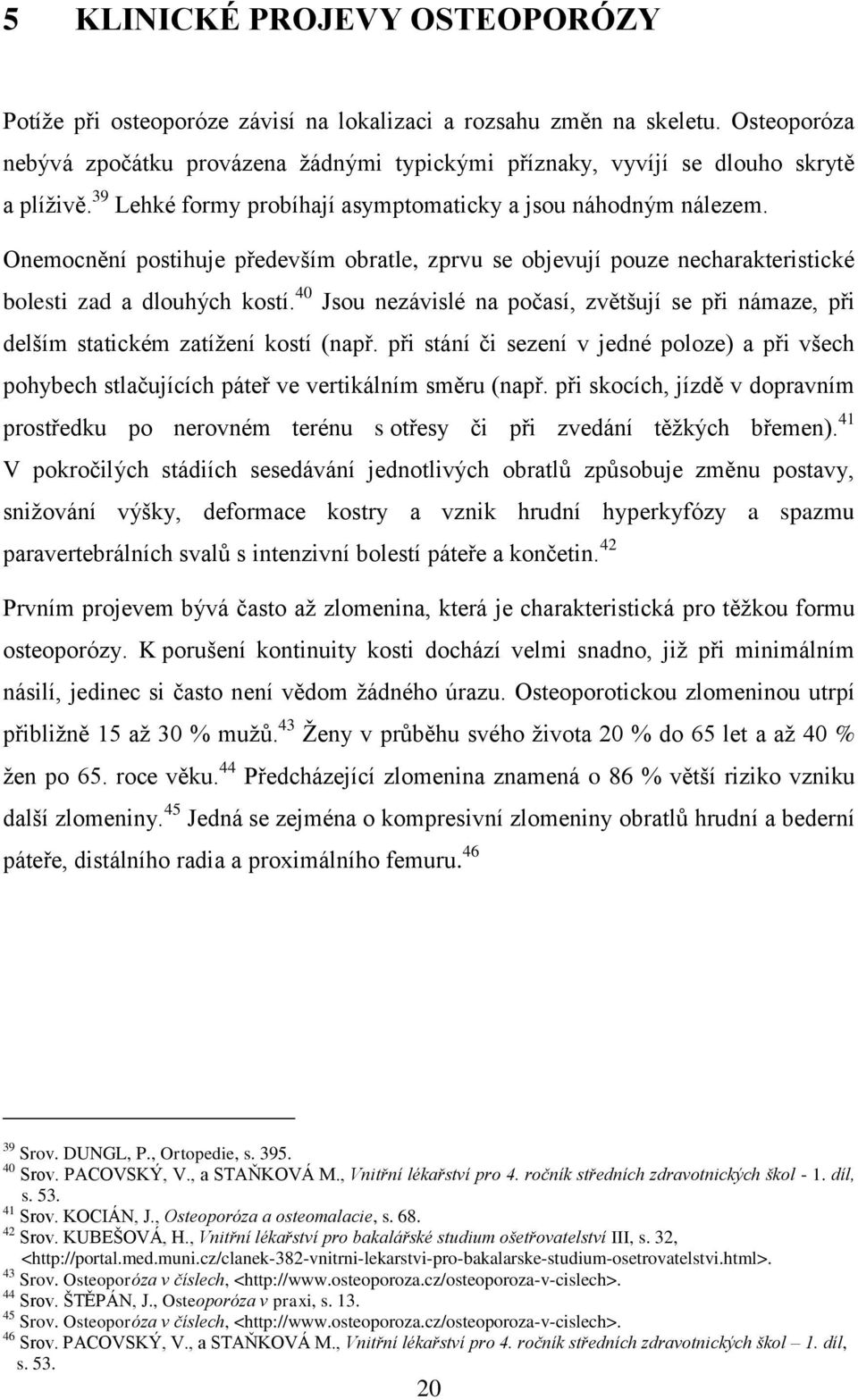 5 KLINICKÉ PROJEVY OSTEOPORÓZY

Potíže při osteoporóze závisí na lokalizaci a rozsahu změn na skeletu. Osteoporóza nebývá zpočátku provázena žádnými typickými příznaky, vyvíjí se dlouho skrytě a plíživě.$^{39}$ Lehké formy probíhají asymptomaticky a jsou náhodným nálezem. Onemocnění postihuje především obratle, zprvu se objevují pouze necharakteristické bolesti zad a dlouhých kostí.$^{40}$ Jsou nezávislé na počasí, zvětšují se při námaze, při delším statickém zatížení kostí (např. při stání či sezení v jedné poloze) a při všech pohybech stlačujících páteř ve vertikálním směru (např. při skocích, jízdě v dopravním prostředku po nerovném terénu s otřesy či při zvedání těžkých břemen).$^{41}$ V pokročilých stádiích sesedávání jednotlivých obratlů způsobuje změnu postavy, snižování výšky, deformace kostry a vznik hrudní hyperkyfózy a spazmu paravertebrálních svalů s intenzivní bolestí páteře a končetin.$^{42}$

Prvním projevem bývá často až zlomenina, která je charakteristická pro těžkou formu osteoporózy. K porušení kontinuity kosti dochází velmi snadno, již při minimálním násilí, jedinec si často není vědom žádného úrazu. Osteoporotickou zlomeninou utrpí přibližně 15 až 30 % mužů.$^{43}$ Ženy v průběhu svého života 20 % do 65 let a až 40 % žen po 65. roce věku.$^{44}$ Předcházející zlomenina znamená o 86 % větší riziko vzniku další zlomeniny.$^{45}$ Jedná se zejména o kompresivní zlomeniny obratlů hrudní a bederní páteře, distálního radia a proximálního femuru.$^{46}$

$^{39}$ Srov. DUNGL, P., Ortopedie, s. 395.
$^{40}$ Srov. PACOVSKÝ, V., a STAŇKOVÁ M., Vnitřní lékařství pro 4. ročník středních zdravotnických škol - 1. díl, s. 53.
$^{41}$ Srov. KOCIÁN, J., Osteoporóza a osteomalacie, s. 68.
$^{42}$ Srov. KUBEŠOVÁ, H., Vnitřní lékařství pro bakalářské studium ošetřovatelství III, s. 32, <http://portal.med.muni.cz/clanek-382-vnitrni-lekarstvi-pro-bakalarske-studium-osetrovatelstvi.html>.
$^{43}$ Srov. Osteoporóza v číslech, <http://www.osteoporoza.cz/osteoporoza-v-cislech>.
$^{44}$ Srov. ŠTĚPÁN, J., Osteoporóza v praxi, s. 13.
$^{45}$ Srov. Osteoporóza v číslech, <http://www.osteoporoza.cz/osteoporoza-v-cislech>.
$^{46}$ Srov. PACOVSKÝ, V., a STAŇKOVÁ M., Vnitřní lékařství pro 4. ročník středních zdravotnických škol – 1. díl, s. 53.

20